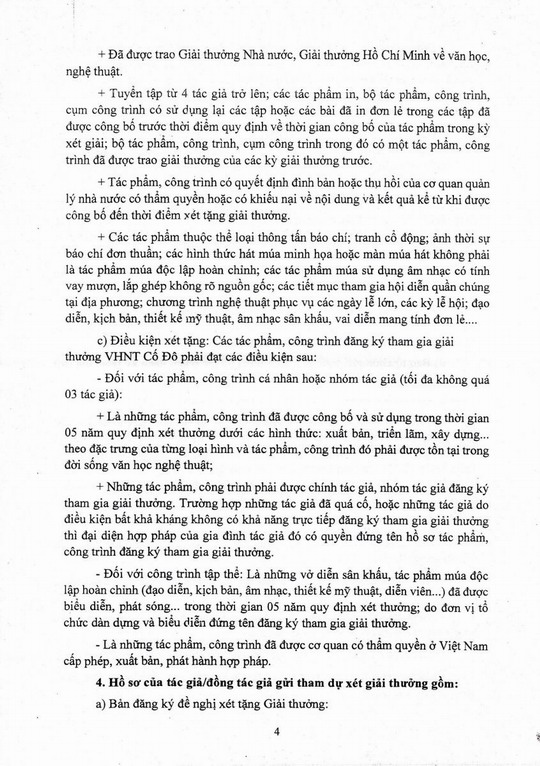 + Đã được trao Giải thưởng Nhà nước, Giải thưởng Hồ Chí Minh về văn học, nghệ thuật.

+ Tuyển tập từ 4 tác giả trở lên; các tác phẩm in, bộ tác phẩm, công trình, cụm công trình có sử dụng lại các tập hoặc các bài đã in đơn lẻ trong các tập đã được công bố trước thời điểm quy định về thời gian công bố của tác phẩm trong kỳ xét giải; bộ tác phẩm, công trình, cụm công trình trong đó có một tác phẩm, công trình đã được trao giải thưởng của các kỳ giải thưởng trước.

+ Tác phẩm, công trình có quyết định đình bản hoặc thu hồi của cơ quan quản lý nhà nước có thẩm quyền hoặc có khiếu nại về nội dung và kết quả kể từ khi được công bố đến thời điểm xét tặng giải thưởng.

+ Các tác phẩm thuộc thể loại thông tấn báo chí; tranh cổ động; ảnh thời sự báo chí đơn thuần; các hình thức hát múa minh họa hoặc màn múa hát không phải là tác phẩm múa độc lập hoàn chỉnh; các tác phẩm múa sử dụng âm nhạc có tính vay mượn, lắp ghép không rõ nguồn gốc; các tiết mục tham gia hội diễn quần chúng tại địa phương; chương trình nghệ thuật phục vụ các ngày lễ lớn, các kỳ lễ hội; đạo diễn, kịch bản, thiết kế mỹ thuật, âm nhạc sân khấu, vai diễn mang tính đơn lẻ....

c) Điều kiện xét tặng: Các tác phẩm, công trình đăng ký tham gia giải thưởng VHNT Cố Đô phải đạt các điều kiện sau:

- Đối với tác phẩm, công trình cá nhân hoặc nhóm tác giả (tối đa không quá 03 tác giả):

+ Là những tác phẩm, công trình đã được công bố và sử dụng trong thời gian 05 năm quy định xét thưởng dưới các hình thức: xuất bản, triển lãm, xây dựng... theo đặc trưng của từng loại hình và tác phẩm, công trình đó phải được tồn tại trong đời sống văn học nghệ thuật;

+ Những tác phẩm, công trình phải được chính tác giả, nhóm tác giả đăng ký tham gia giải thưởng. Trường hợp những tác giả đã quá cố, hoặc những tác giả do điều kiện bất khả kháng không có khả năng trực tiếp đăng ký tham gia giải thưởng thì đại diện hợp pháp của gia đình tác giả đó có quyền đứng tên hồ sơ tác phẩm, công trình đăng ký tham gia giải thưởng.

- Đối với công trình tập thể: Là những vở diễn sân khấu, tác phẩm múa độc lập hoàn chỉnh (đạo diễn, kịch bản, âm nhạc, thiết kế mỹ thuật, diễn viên...) đã được biểu diễn, phát sóng... trong thời gian 05 năm quy định xét thưởng; do đơn vị tổ chức dàn dựng và biểu diễn đứng tên đăng ký tham gia giải thưởng.

- Là những tác phẩm, công trình đã được cơ quan có thẩm quyền ở Việt Nam cấp phép, xuất bản, phát hành hợp pháp.

**4. Hồ sơ của tác giả/đồng tác giả gửi tham dự xét giải thưởng gồm:**

a) Bản đăng ký đề nghị xét tặng Giải thưởng:

4